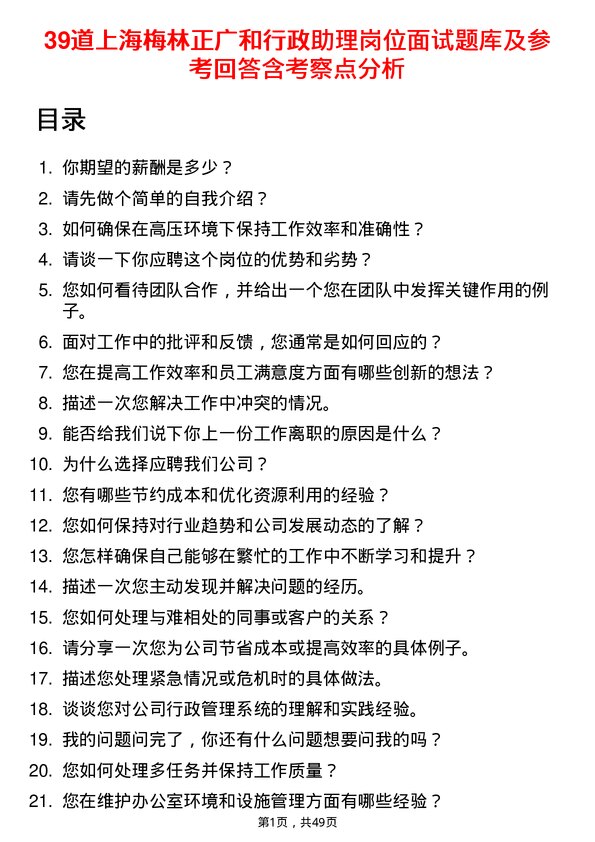 39道上海梅林正广和行政助理岗位面试题库及参考回答含考察点分析

目录

1. 你期望的薪酬是多少？
2. 请先做个简单的自我介绍？
3. 如何确保在高压环境下保持工作效率和准确性？
4. 请谈一下你应聘这个岗位的优势和劣势？
5. 您如何看待团队合作，并给出一个您在团队中发挥关键作用的例子。
6. 面对工作中的批评和反馈，您通常是如何回应的？
7. 您在提高工作效率和员工满意度方面有哪些创新的想法？
8. 描述一次您解决工作中冲突的情况。
9. 能否给我们说下你上一份工作离职的原因是什么？
10. 为什么选择应聘我们公司？
11. 您有哪些节约成本和优化资源利用的经验？
12. 您如何保持对行业趋势和公司发展动态的了解？
13. 您怎样确保自己能够在繁忙的工作中不断学习和提升？
14. 描述一次您主动发现并解决问题的经历。
15. 您如何处理与难相处的同事或客户的关系？
16. 请分享一次您为公司节省成本或提高效率的具体例子。
17. 描述您处理紧急情况或危机时的具体做法。
18. 谈谈您对公司行政管理系统的理解和实践经验。
19. 我的问题问完了，你还有什么问题想要问我的吗？
20. 您如何处理多任务并保持工作质量？
21. 您在维护办公室环境和设施管理方面有哪些经验？

第1页，共49页